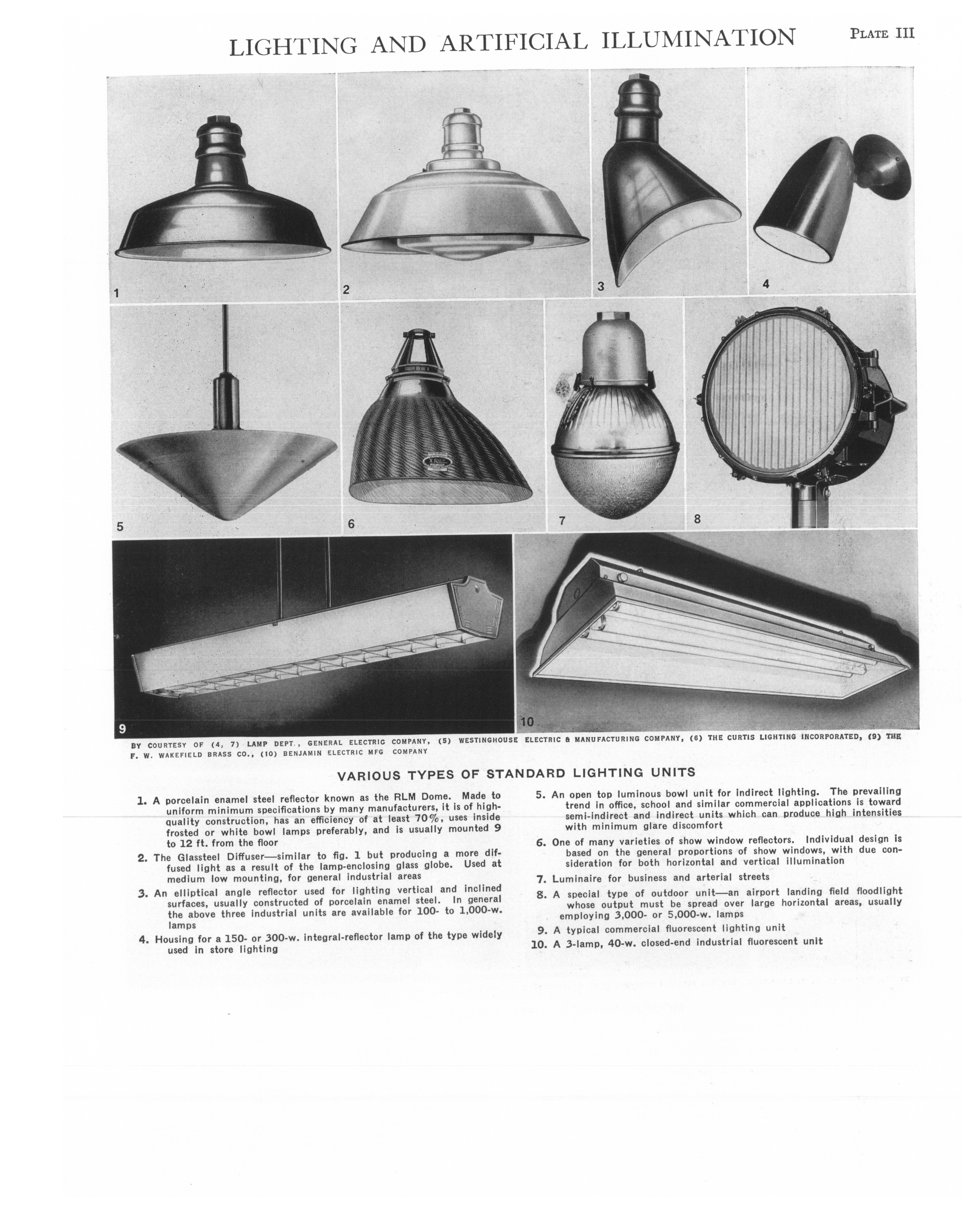 LIGHTING AND ARTIFICIAL ILLUMINATION PLATE III

1

2

3

4

5

6

7

8

9

10

BY COURTESY OF (4, 7) LAMP DEPT., GENERAL ELECTRIC COMPANY, (5) WESTINGHOUSE ELECTRIC & MANUFACTURING COMPANY, (6) THE CURTIS LIGHTING INCORPORATED, (9) THE F. W. WAKEFIELD BRASS CO., (10) BENJAMIN ELECTRIC MFG COMPANY

VARIOUS TYPES OF STANDARD LIGHTING UNITS

1. A porcelain enamel steel reflector known as the RLM Dome. Made to uniform minimum specifications by many manufacturers, it is of high-quality construction, has an efficiency of at least 70%, uses inside frosted or white bowl lamps preferably, and is usually mounted 9 to 12 ft. from the floor

2. The Glassteel Diffuser—similar to fig. 1 but producing a more diffused light as a result of the lamp-enclosing glass globe. Used at medium low mounting, for general industrial areas

3. An elliptical angle reflector used for lighting vertical and inclined surfaces, usually constructed of porcelain enamel steel. In general the above three industrial units are available for 100- to 1,000-w. lamps

4. Housing for a 150- or 300-w. integral-reflector lamp of the type widely used in store lighting

5. An open top luminous bowl unit for indirect lighting. The prevailing trend in office, school and similar commercial applications is toward semi-indirect and indirect units which can produce high intensities with minimum glare discomfort

6. One of many varieties of show window reflectors. Individual design is based on the general proportions of show windows, with due consideration for both horizontal and vertical illumination

7. Luminaire for business and arterial streets

8. A special type of outdoor unit—an airport landing field floodlight whose output must be spread over large horizontal areas, usually employing 3,000- or 5,000-w. lamps

9. A typical commercial fluorescent lighting unit

10. A 3-lamp, 40-w. closed-end industrial fluorescent unit